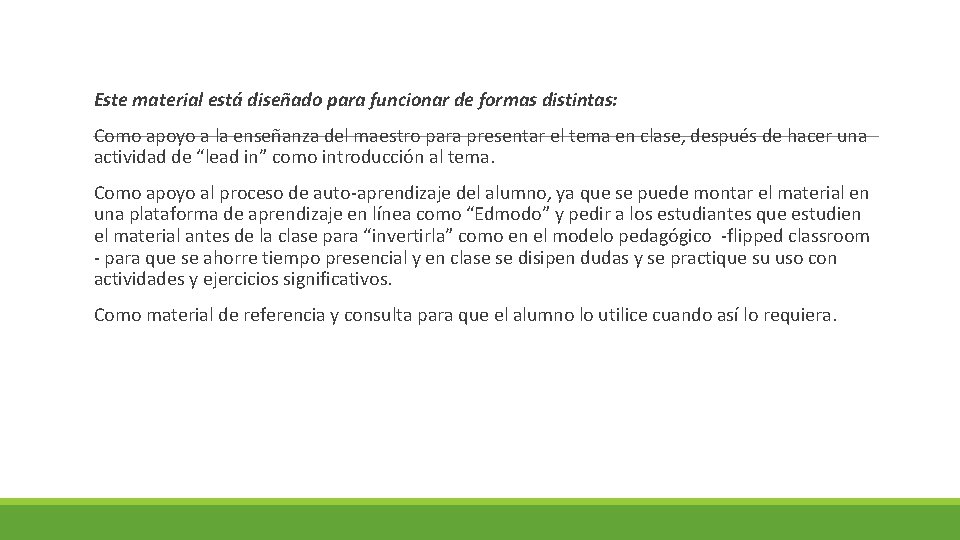 Este material está diseñado para funcionar de formas distintas:

Como apoyo a la enseñanza del maestro para presentar el tema en clase, después de hacer una actividad de "lead in" como introducción al tema.

Como apoyo al proceso de auto-aprendizaje del alumno, ya que se puede montar el material en una plataforma de aprendizaje en línea como "Edmodo" y pedir a los estudiantes que estudien el material antes de la clase para "invertirla" como en el modelo pedagógico -flipped classroom - para que se ahorre tiempo presencial y en clase se disipen dudas y se practique su uso con actividades y ejercicios significativos.

Como material de referencia y consulta para que el alumno lo utilice cuando así lo requiera.